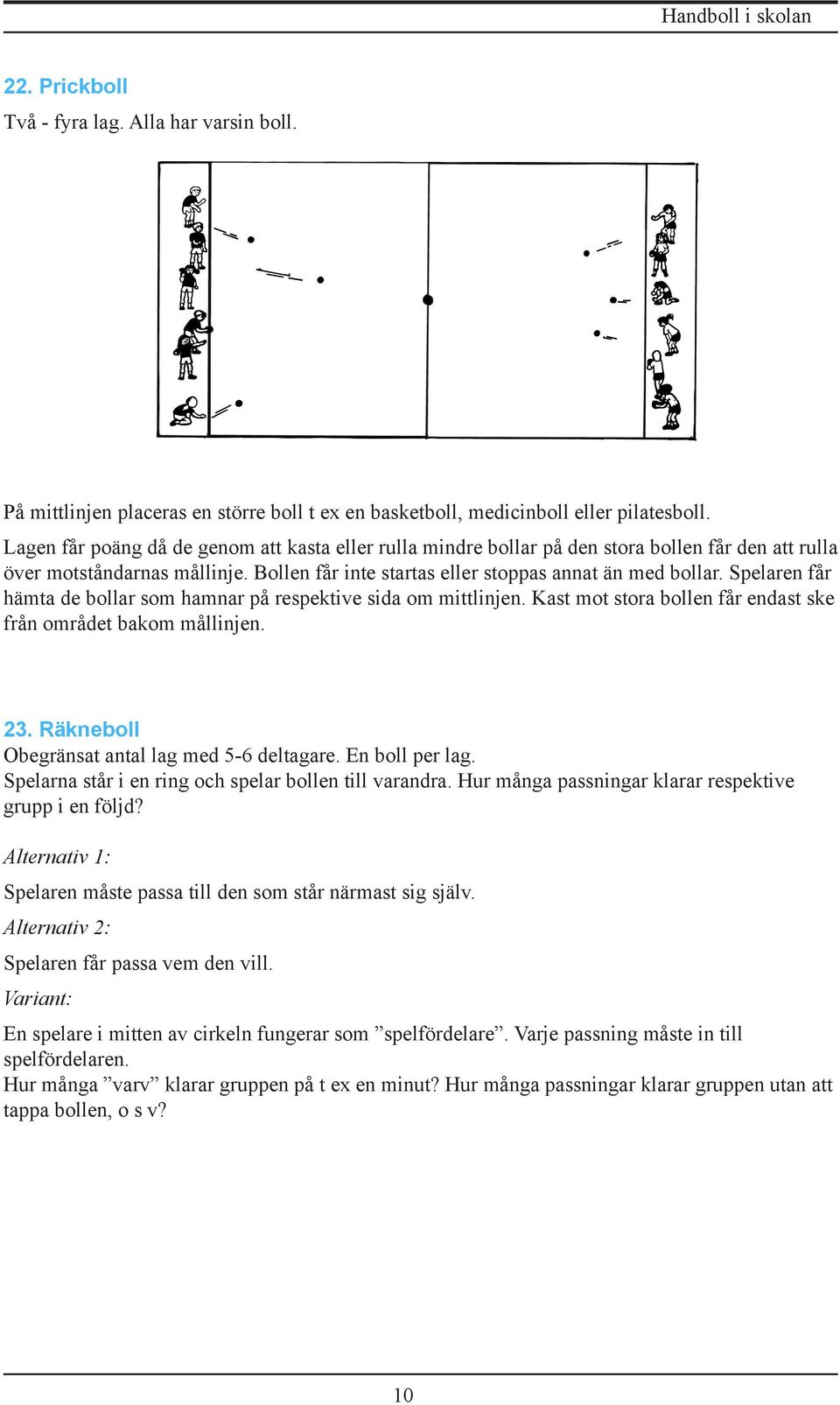 Handboll i skolan

22. Prickboll

Två - fyra lag. Alla har varsin boll.

På mittlinjen placeras en större boll t ex en basketboll, medicinboll eller pilatesboll.
Lagen får poäng då de genom att kasta eller rulla mindre bollar på den stora bollen får den att rulla över motståndarnas mållinje. Bollen får inte startas eller stoppas annat än med bollar. Spelaren får hämta de bollar som hamnar på respektive sida om mittlinjen. Kast mot stora bollen får endast ske från området bakom mållinjen.

23. Räkneboll

Obegränsat antal lag med 5-6 deltagare. En boll per lag.
Spelarna står i en ring och spelar bollen till varandra. Hur många passningar klarar respektive grupp i en följd?

Alternativ 1:

Spelaren måste passa till den som står närmast sig själv.

Alternativ 2:

Spelaren får passa vem den vill.

Variant:

En spelare i mitten av cirkeln fungerar som ”spelfördelare”. Varje passning måste in till spelfördelaren.
Hur många ”varv” klarar gruppen på t ex en minut? Hur många passningar klarar gruppen utan att tappa bollen, o s v?

10